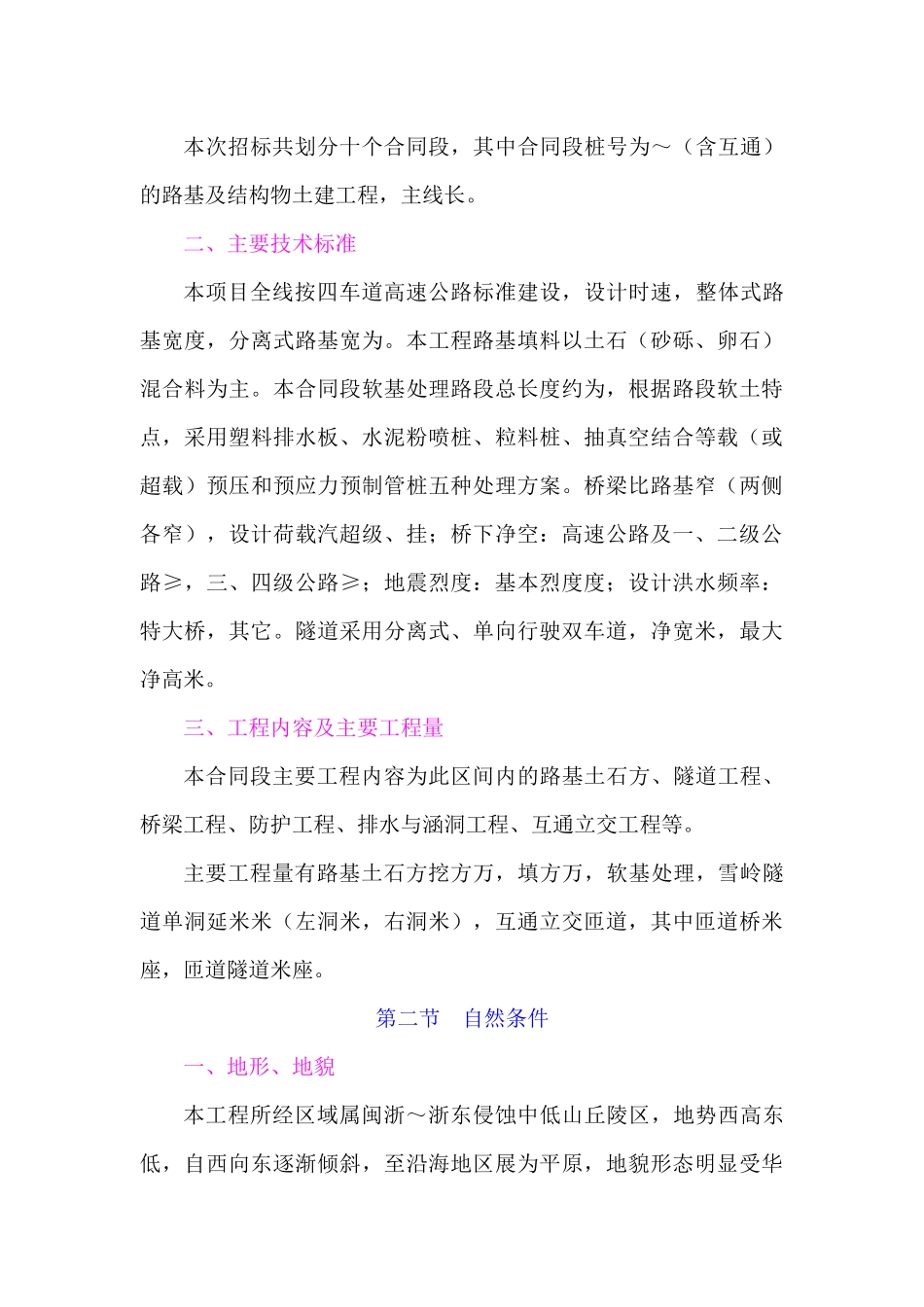 本次招标共划分十个合同段，其中合同段桩号为～（含互通）的路基及结构物土建工程，主线长。

二、主要技术标准

本项目全线按四车道高速公路标准建设，设计时速，整体式路基宽度，分离式路基宽为。本工程路基填料以土石（砂砾、卵石）混合料为主。本合同段软基处理路段总长度约为，根据路段软土特点，采用塑料排水板、水泥粉喷桩、粒料桩、抽真空结合等载（或超载）预压和预应力预制管桩五种处理方案。桥梁比路基窄（两侧各窄），设计荷载汽超级、挂；桥下净空：高速公路及一、二级公路≥，三、四级公路≥；地震烈度：基本烈度度；设计洪水频率：特大桥，其它。隧道采用分离式、单向行驶双车道，净宽米，最大净高米。

三、工程内容及主要工程量

本合同段主要工程内容为此区间内的路基土石方、隧道工程、桥梁工程、防护工程、排水与涵洞工程、互通立交工程等。

主要工程量有路基土石方挖方万，填方万，软基处理，雪岭隧道单洞延米米（左洞米，右洞米），互通立交匝道，其中匝道桥米座，匝道隧道米座。

第二节　自然条件

一、地形、地貌

本工程所经区域属闽浙～浙东侵蚀中低山丘陵区，地势西高东低，自西向东逐渐倾斜，至沿海地区展为平原，地貌形态明显受华